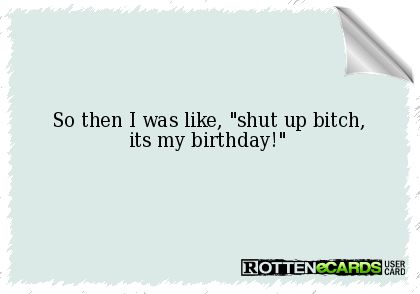 So then I was like, "shut up bitch, its my birthday!"

ROTTENeCARDS USER CARD